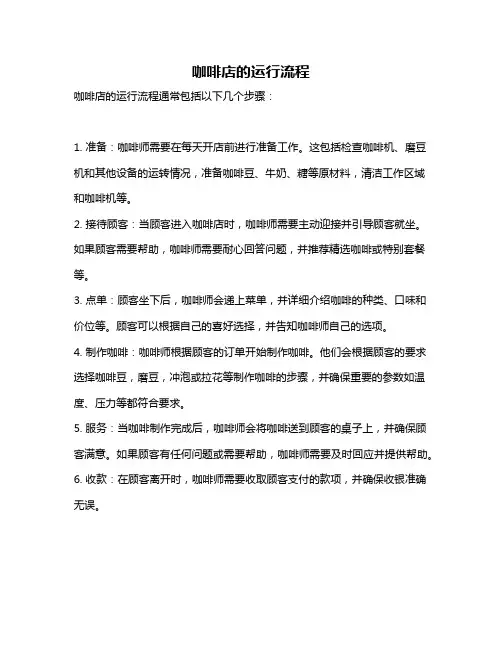 咖啡店的运行流程

咖啡店的运行流程通常包括以下几个步骤：

1. 准备：咖啡师需要在每天开店前进行准备工作。这包括检查咖啡机、磨豆机和其他设备的运转情况，准备咖啡豆、牛奶、糖等原材料，清洁工作区域和咖啡机等。

2. 接待顾客：当顾客进入咖啡店时，咖啡师需要主动迎接并引导顾客就坐。如果顾客需要帮助，咖啡师需要耐心回答问题，并推荐精选咖啡或特别套餐等。

3. 点单：顾客坐下后，咖啡师会递上菜单，并详细介绍咖啡的种类、口味和价位等。顾客可以根据自己的喜好选择，并告知咖啡师自己的选项。

4. 制作咖啡：咖啡师根据顾客的订单开始制作咖啡。他们会根据顾客的要求选择咖啡豆，磨豆，冲泡或拉花等制作咖啡的步骤，并确保重要的参数如温度、压力等都符合要求。

5. 服务：当咖啡制作完成后，咖啡师会将咖啡送到顾客的桌子上，并确保顾客满意。如果顾客有任何问题或需要帮助，咖啡师需要及时回应并提供帮助。

6. 收款：在顾客离开时，咖啡师需要收取顾客支付的款项，并确保收银准确无误。